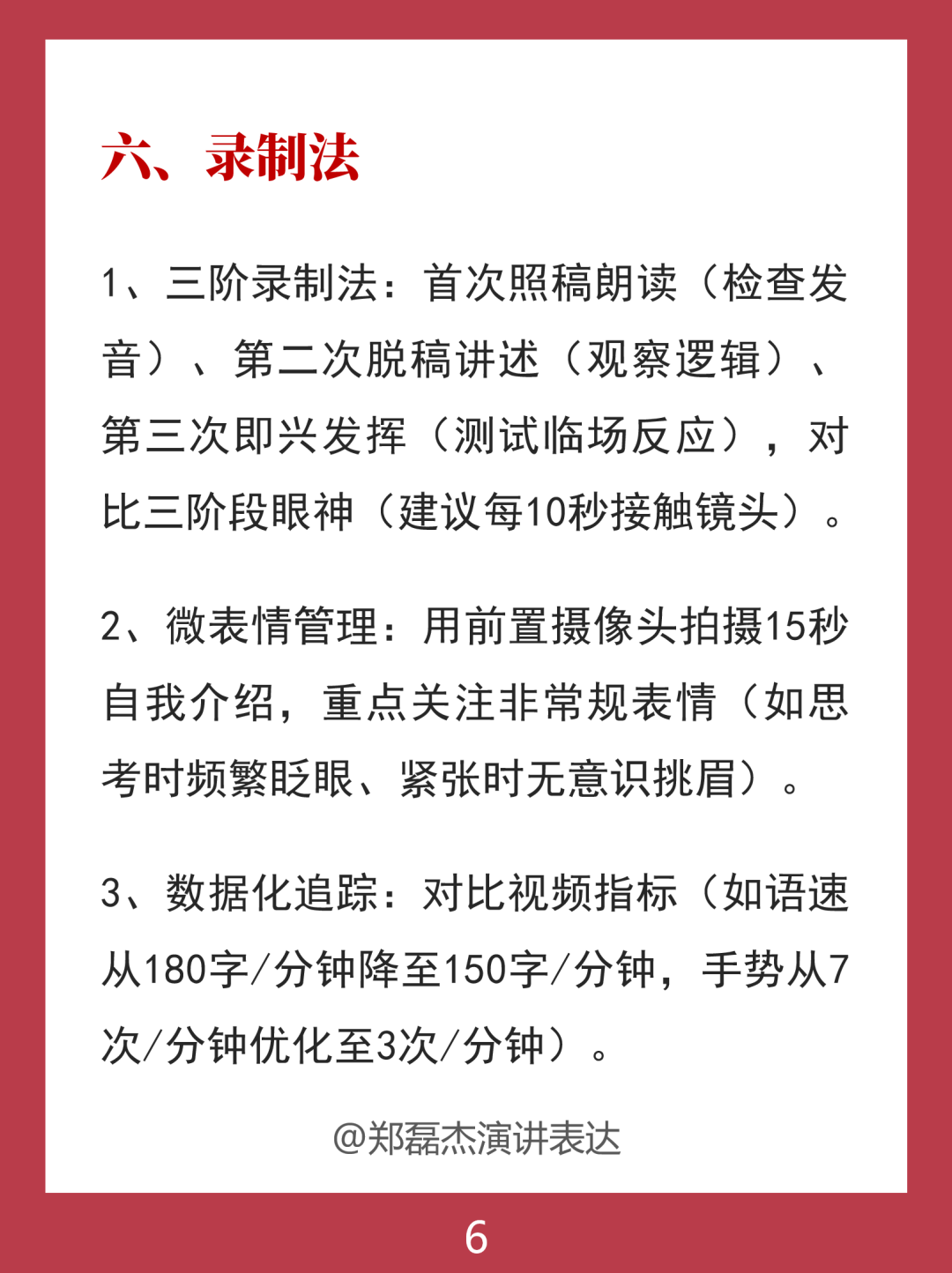 六、录制法

1、三阶录制法：首次照稿朗读（检查发音）、第二次脱稿讲述（观察逻辑）、第三次即兴发挥（测试临场反应），对比三阶段眼神（建议每10秒接触镜头）。

2、微表情管理：用前置摄像头拍摄15秒自我介绍，重点关注非常规表情（如思考时频繁眨眼、紧张时无意识挑眉）。

3、数据化追踪：对比视频指标（如语速从180字/分钟降至150字/分钟，手势从7次/分钟优化至3次/分钟）。

@郑磊杰演讲表达

6